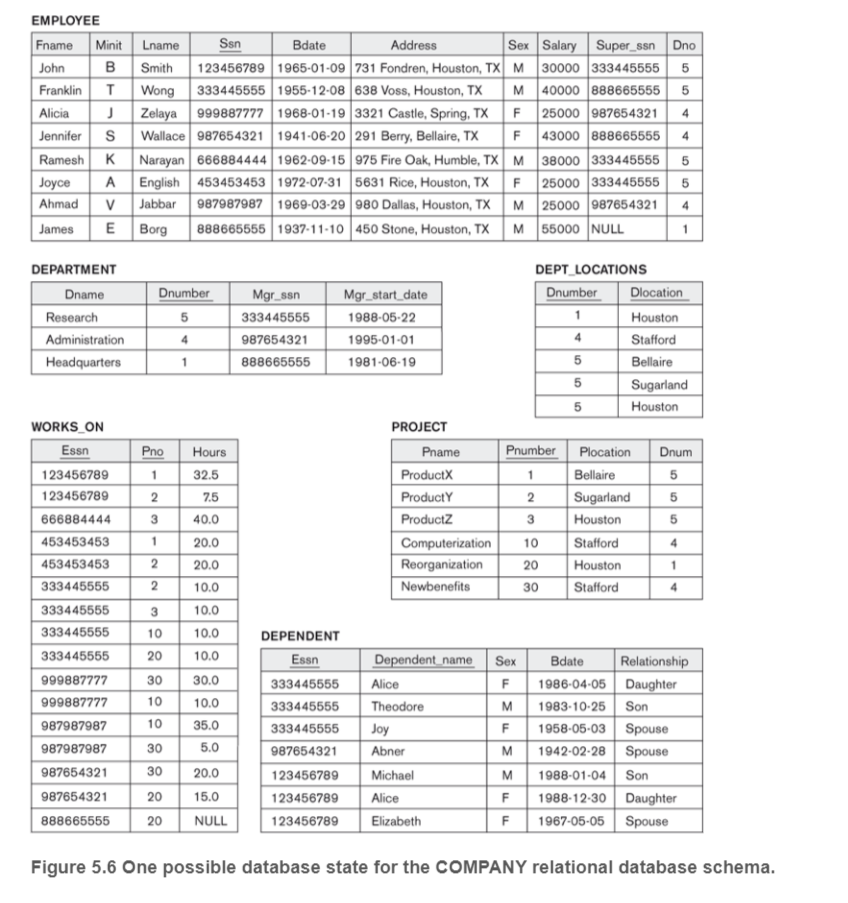 EMPLOYEE

| Fname | Minit | Lname | Ssn | Bdate | Address | Sex | Salary | Super_ssn | Dno |
|---|---|---|---|---|---|---|---|---|---|
| John | B | Smith | 123456789 | 1965-01-09 | 731 Fondren, Houston, TX | M | 30000 | 333445555 | 5 |
| Franklin | T | Wong | 333445555 | 1955-12-08 | 638 Voss, Houston, TX | M | 40000 | 888665555 | 5 |
| Alicia | J | Zelaya | 999887777 | 1968-01-19 | 3321 Castle, Spring, TX | F | 25000 | 987654321 | 4 |
| Jennifer | S | Wallace | 987654321 | 1941-06-20 | 291 Berry, Bellaire, TX | F | 43000 | 888665555 | 4 |
| Ramesh | K | Narayan | 666884444 | 1962-09-15 | 975 Fire Oak, Humble, TX | M | 38000 | 333445555 | 5 |
| Joyce | A | English | 453453453 | 1972-07-31 | 5631 Rice, Houston, TX | F | 25000 | 333445555 | 5 |
| Ahmad | V | Jabbar | 987987987 | 1969-03-29 | 980 Dallas, Houston, TX | M | 25000 | 987654321 | 4 |
| James | E | Borg | 888665555 | 1937-11-10 | 450 Stone, Houston, TX | M | 55000 | NULL | 1 |

DEPARTMENT

| Dname | Dnumber | Mgr_ssn | Mgr_start_date |
|---|---|---|---|
| Research | 5 | 333445555 | 1988-05-22 |
| Administration | 4 | 987654321 | 1995-01-01 |
| Headquarters | 1 | 888665555 | 1981-06-19 |

DEPT_LOCATIONS

| Dnumber | Dlocation |
|---|---|
| 1 | Houston |
| 4 | Stafford |
| 5 | Bellaire |
| 5 | Sugarland |
| 5 | Houston |

WORKS_ON

| Essn | Pno | Hours |
|---|---|---|
| 123456789 | 1 | 32.5 |
| 123456789 | 2 | 7.5 |
| 666884444 | 3 | 40.0 |
| 453453453 | 1 | 20.0 |
| 453453453 | 2 | 20.0 |
| 333445555 | 2 | 10.0 |
| 333445555 | 3 | 10.0 |
| 333445555 | 10 | 10.0 |
| 333445555 | 20 | 10.0 |
| 999887777 | 30 | 30.0 |
| 999887777 | 10 | 10.0 |
| 987987987 | 10 | 35.0 |
| 987987987 | 30 | 5.0 |
| 987654321 | 30 | 20.0 |
| 987654321 | 20 | 15.0 |
| 888665555 | 20 | NULL |

PROJECT

| Pname | Pnumber | Plocation | Dnum |
|---|---|---|---|
| ProductX | 1 | Bellaire | 5 |
| ProductY | 2 | Sugarland | 5 |
| ProductZ | 3 | Houston | 5 |
| Computerization | 10 | Stafford | 4 |
| Reorganization | 20 | Houston | 1 |
| Newbenefits | 30 | Stafford | 4 |

DEPENDENT

| Essn | Dependent_name | Sex | Bdate | Relationship |
|---|---|---|---|---|
| 333445555 | Alice | F | 1986-04-05 | Daughter |
| 333445555 | Theodore | M | 1983-10-25 | Son |
| 333445555 | Joy | F | 1958-05-03 | Spouse |
| 987654321 | Abner | M | 1942-02-28 | Spouse |
| 123456789 | Michael | M | 1988-01-04 | Son |
| 123456789 | Alice | F | 1988-12-30 | Daughter |
| 123456789 | Elizabeth | F | 1967-05-05 | Spouse |

Figure 5.6 One possible database state for the COMPANY relational database schema.